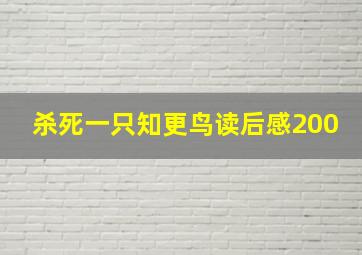 杀死一只知更鸟读后感200